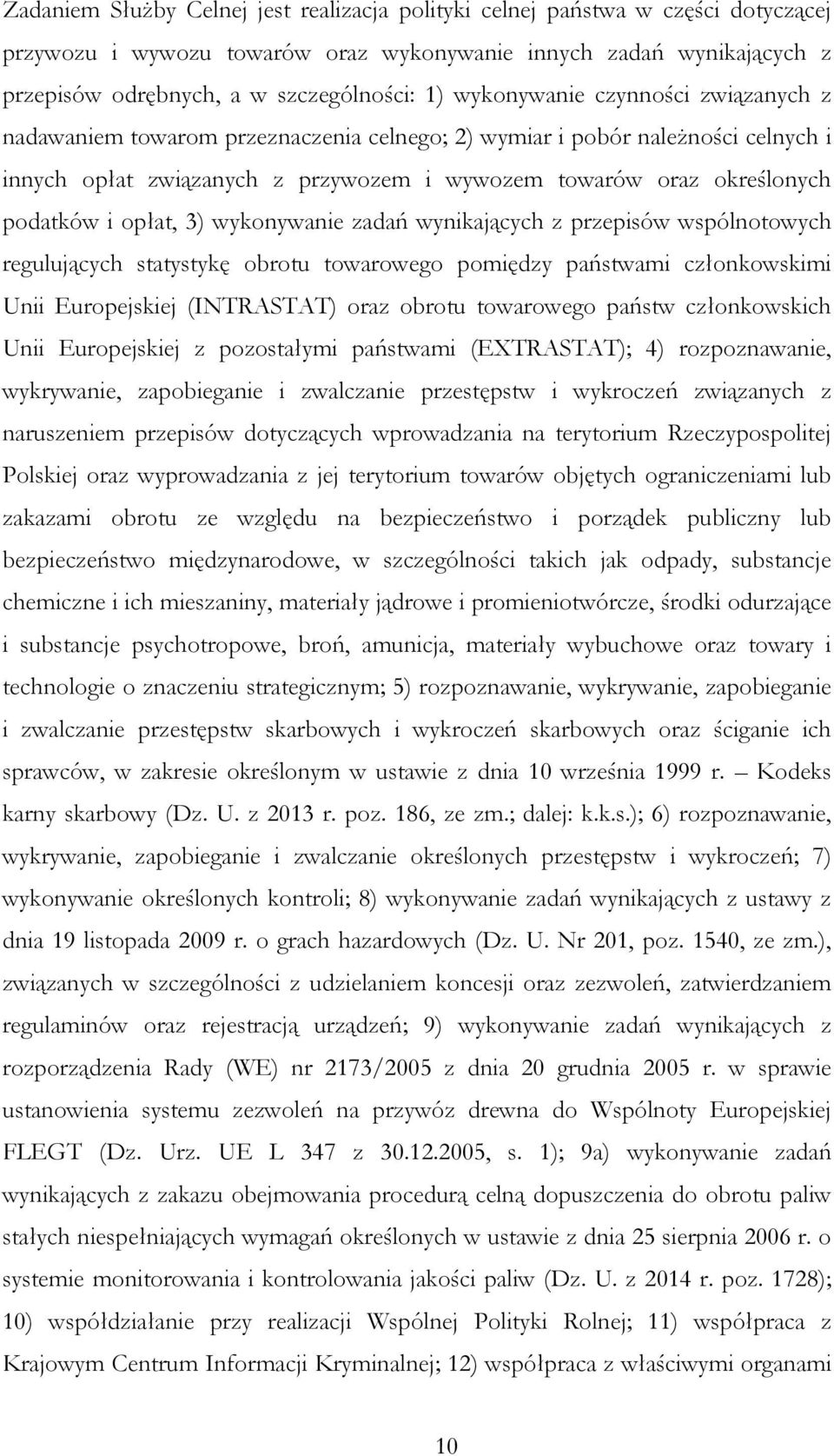 Zadaniem Służby Celnej jest realizacja polityki celnej państwa w części dotyczącej przywozu i wywozu towarów oraz wykonywanie innych zadań wynikających z przepisów odrębnych, a w szczególności: 1) wykonywanie czynności związanych z nadawaniem towarom przeznaczenia celnego; 2) wymiar i pobór należności celnych i innych opłat związanych z przywozem i wywozem towarów oraz określonych podatków i opłat, 3) wykonywanie zadań wynikających z przepisów wspólnotowych regulujących statystykę obrotu towarowego pomiędzy państwami członkowskimi Unii Europejskiej (INTRASTAT) oraz obrotu towarowego państw członkowskich Unii Europejskiej z pozostałymi państwami (EXTRASTAT); 4) rozpoznawanie, wykrywanie, zapobieganie i zwalczanie przestępstw i wykroczeń związanych z naruszeniem przepisów dotyczących wprowadzania na terytorium Rzeczypospolitej Polskiej oraz wyprowadzania z jej terytorium towarów objętych ograniczeniami lub zakazami obrotu ze względu na bezpieczeństwo i porządek publiczny lub bezpieczeństwo międzynarodowe, w szczególności takich jak odpady, substancje chemiczne i ich mieszaniny, materiały jądrowe i promieniotwórcze, środki odurzające i substancje psychotropowe, broń, amunicja, materiały wybuchowe oraz towary i technologie o znaczeniu strategicznym; 5) rozpoznawanie, wykrywanie, zapobieganie i zwalczanie przestępstw skarbowych i wykroczeń skarbowych oraz ściganie ich sprawców, w zakresie określonym w ustawie z dnia 10 września 1999 r. – Kodeks karny skarbowy (Dz. U. z 2013 r. poz. 186, ze zm.; dalej: k.k.s.); 6) rozpoznawanie, wykrywanie, zapobieganie i zwalczanie określonych przestępstw i wykroczeń; 7) wykonywanie określonych kontroli; 8) wykonywanie zadań wynikających z ustawy z dnia 19 listopada 2009 r. o grach hazardowych (Dz. U. Nr 201, poz. 1540, ze zm.), związanych w szczególności z udzielaniem koncesji oraz zezwoleń, zatwierdzaniem regulaminów oraz rejestracją urządzeń; 9) wykonywanie zadań wynikających z rozporządzenia Rady (WE) nr 2173/2005 z dnia 20 grudnia 2005 r. w sprawie ustanowienia systemu zezwoleń na przywóz drewna do Wspólnoty Europejskiej FLEGT (Dz. Urz. UE L 347 z 30.12.2005, s. 1); 9a) wykonywanie zadań wynikających z zakazu obejmowania procedurą celną dopuszczenia do obrotu paliw stałych niespełniających wymagań określonych w ustawie z dnia 25 sierpnia 2006 r. o systemie monitorowania i kontrolowania jakości paliw (Dz. U. z 2014 r. poz. 1728); 10) współdziałanie przy realizacji Wspólnej Polityki Rolnej; 11) współpraca z Krajowym Centrum Informacji Kryminalnej; 12) współpraca z właściwymi organami

10